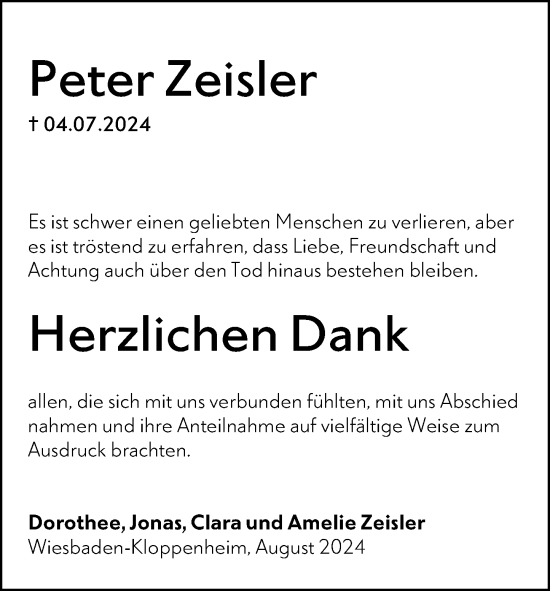 Peter Zeisler

† 04.07.2024

Es ist schwer einen geliebten Menschen zu verlieren, aber es ist tröstend zu erfahren, dass Liebe, Freundschaft und Achtung auch über den Tod hinaus bestehen bleiben.

Herzlichen Dank

allen, die sich mit uns verbunden fühlten, mit uns Abschied nahmen und ihre Anteilnahme auf vielfältige Weise zum Ausdruck brachten.

Dorothee, Jonas, Clara und Amelie Zeisler
Wiesbaden-Kloppenheim, August 2024